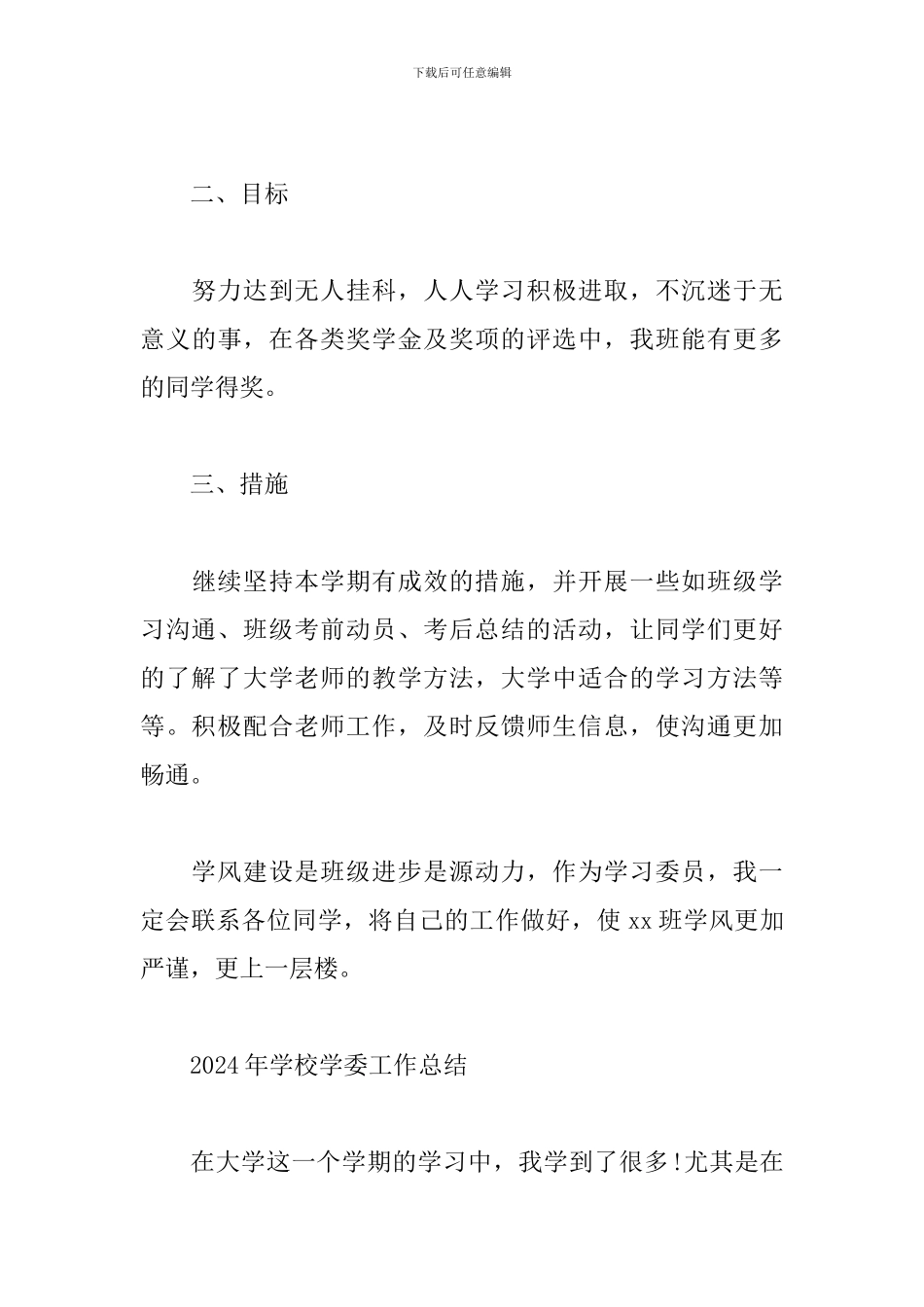 下载后可任意编辑

二、目标

努力达到无人挂科，人人学习积极进取，不沉迷于无意义的事，在各类奖学金及奖项的评选中，我班能有更多的同学得奖。

三、措施

继续坚持本学期有成效的措施，并开展一些如班级学习沟通、班级考前动员、考后总结的活动，让同学们更好的了解了大学老师的教学方法，大学中适合的学习方法等等。积极配合老师工作，及时反馈师生信息，使沟通更加畅通。

学风建设是班级进步是源动力，作为学习委员，我一定会联系各位同学，将自己的工作做好，使 xx 班学风更加严谨，更上一层楼。

2024 年学校学委工作总结

在大学这一个学期的学习中，我学到了很多!尤其是在